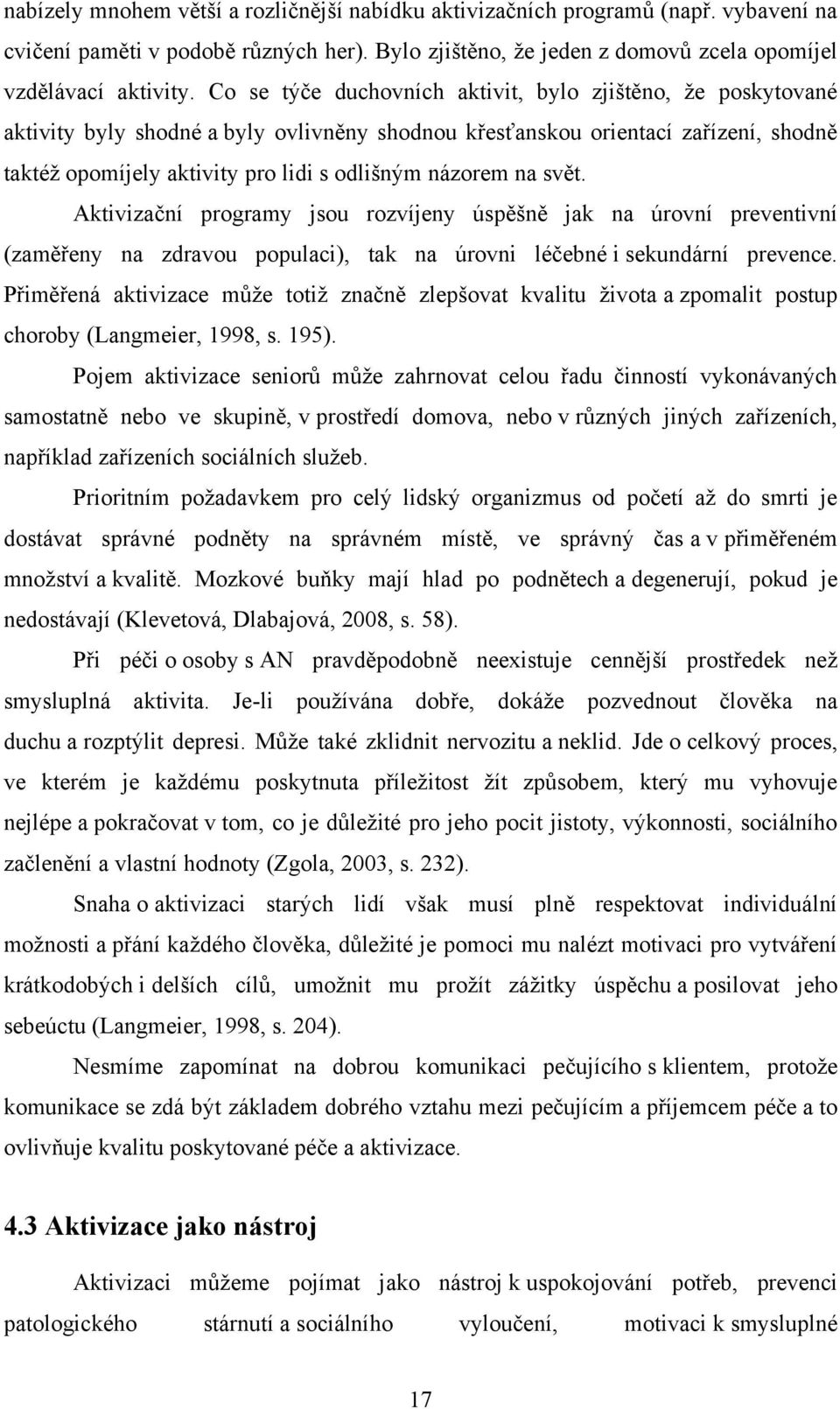 nabízely mnohem větší a rozličnější nabídku aktivizačních programů (např. vybavení na cvičení paměti v podobě různých her). Bylo zjištěno, že jeden z domovů zcela opomíjel vzdělávací aktivity. Co se týče duchovních aktivit, bylo zjištěno, že poskytované aktivity byly shodné a byly ovlivněny shodnou křesťanskou orientací zařízení, shodně taktéž opomíjely aktivity pro lidi s odlišným názorem na svět.

Aktivizační programy jsou rozvíjeny úspěšně jak na úrovní preventivní (zaměřeny na zdravou populaci), tak na úrovni léčebné i sekundární prevence. Přiměřená aktivizace může totiž značně zlepšovat kvalitu života a zpomalit postup choroby (Langmeier, 1998, s. 195).

Pojem aktivizace seniorů může zahrnovat celou řadu činností vykonávaných samostatně nebo ve skupině, v prostředí domova, nebo v různých jiných zařízeních, například zařízeních sociálních služeb.

Prioritním požadavkem pro celý lidský organizmus od početí až do smrti je dostávat správné podněty na správném místě, ve správný čas a v přiměřeném množství a kvalitě. Mozkové buňky mají hlad po podnětech a degenerují, pokud je nedostávají (Klevetová, Dlabajová, 2008, s. 58).

Při péči o osoby s AN pravděpodobně neexistuje cennější prostředek než smysluplná aktivita. Je-li používána dobře, dokáže pozvednout člověka na duchu a rozptýlit depresi. Může také zklidnit nervozitu a neklid. Jde o celkový proces, ve kterém je každému poskytnuta příležitost žít způsobem, který mu vyhovuje nejlépe a pokračovat v tom, co je důležité pro jeho pocit jistoty, výkonnosti, sociálního začlenění a vlastní hodnoty (Zgola, 2003, s. 232).

Snaha o aktivizaci starých lidí však musí plně respektovat individuální možnosti a přání každého člověka, důležité je pomoci mu nalézt motivaci pro vytváření krátkodobých i delších cílů, umožnit mu prožít zážitky úspěchu a posilovat jeho sebeúctu (Langmeier, 1998, s. 204).

Nesmíme zapomínat na dobrou komunikaci pečujícího s klientem, protože komunikace se zdá být základem dobrého vztahu mezi pečujícím a příjemcem péče a to ovlivňuje kvalitu poskytované péče a aktivizace.

4.3 Aktivizace jako nástroj

Aktivizaci můžeme pojímat jako nástroj k uspokojování potřeb, prevenci patologického stárnutí a sociálního vyloučení, motivaci k smysluplné

17